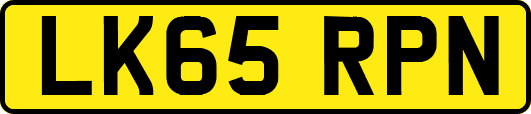 LK65 RPN